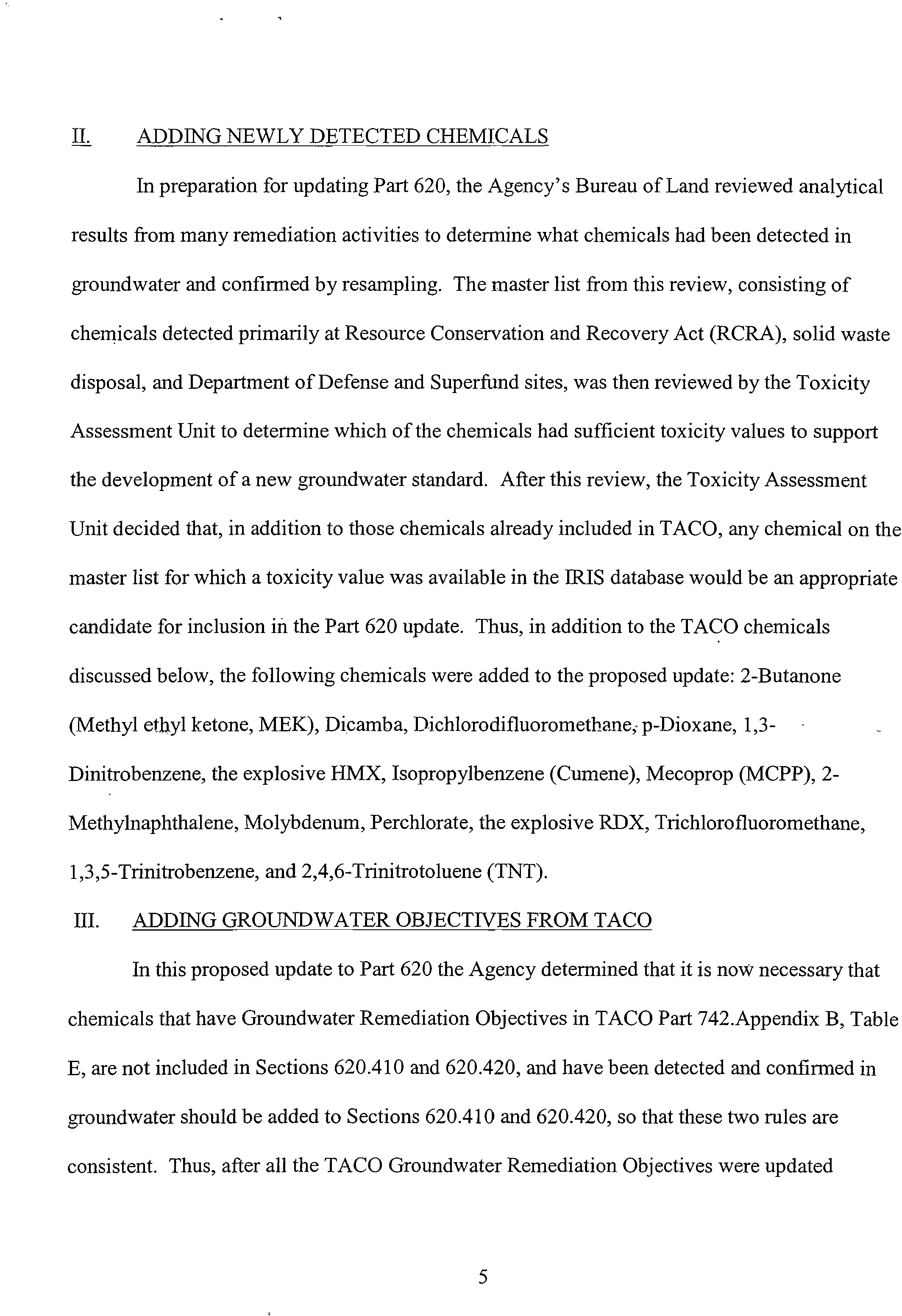 II. ADDING NEWLY DETECTED CHEMICALS

In preparation for updating Part 620, the Agency's Bureau of Land reviewed analytical results from many remediation activities to determine what chemicals had been detected in groundwater and confirmed by resampling. The master list from this review, consisting of chemicals detected primarily at Resource Conservation and Recovery Act (RCRA), solid waste disposal, and Department of Defense and Superfund sites, was then reviewed by the Toxicity Assessment Unit to determine which of the chemicals had sufficient toxicity values to support the development of a new groundwater standard. After this review, the Toxicity Assessment Unit decided that, in addition to those chemicals already included in TACO, any chemical on the master list for which a toxicity value was available in the IRIS database would be an appropriate candidate for inclusion in the Part 620 update. Thus, in addition to the TACO chemicals discussed below, the following chemicals were added to the proposed update: 2-Butanone (Methyl ethyl ketone, MEK), Dicamba, Dichlorodifluoromethane, p-Dioxane, 1,3-Dinitrobenzene, the explosive HMX, Isopropylbenzene (Cumene), Mecoprop (MCPP), 2-Methylnaphthalene, Molybdenum, Perchlorate, the explosive RDX, Trichlorofluoromethane, 1,3,5-Trinitrobenzene, and 2,4,6-Trinitrotoluene (TNT).

III. ADDING GROUNDWATER OBJECTIVES FROM TACO

In this proposed update to Part 620 the Agency determined that it is now necessary that chemicals that have Groundwater Remediation Objectives in TACO Part 742.Appendix B, Table E, are not included in Sections 620.410 and 620.420, and have been detected and confirmed in groundwater should be added to Sections 620.410 and 620.420, so that these two rules are consistent. Thus, after all the TACO Groundwater Remediation Objectives were updated

5